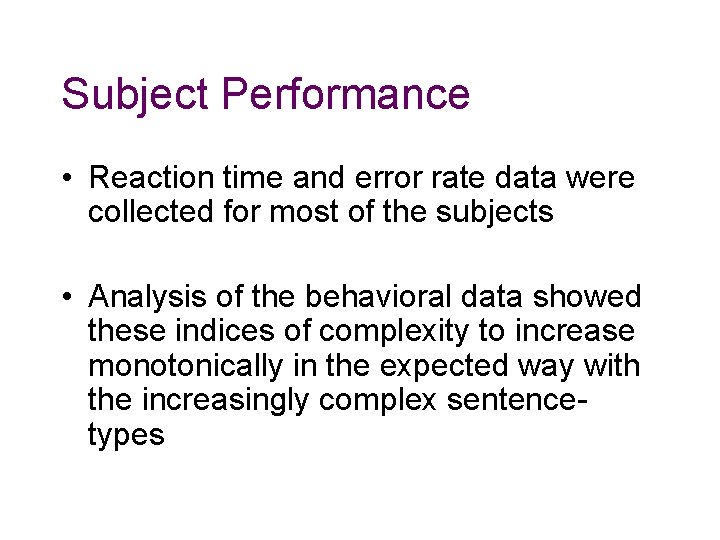 Subject Performance

• Reaction time and error rate data were collected for most of the subjects

• Analysis of the behavioral data showed these indices of complexity to increase monotonically in the expected way with the increasingly complex sentence-types